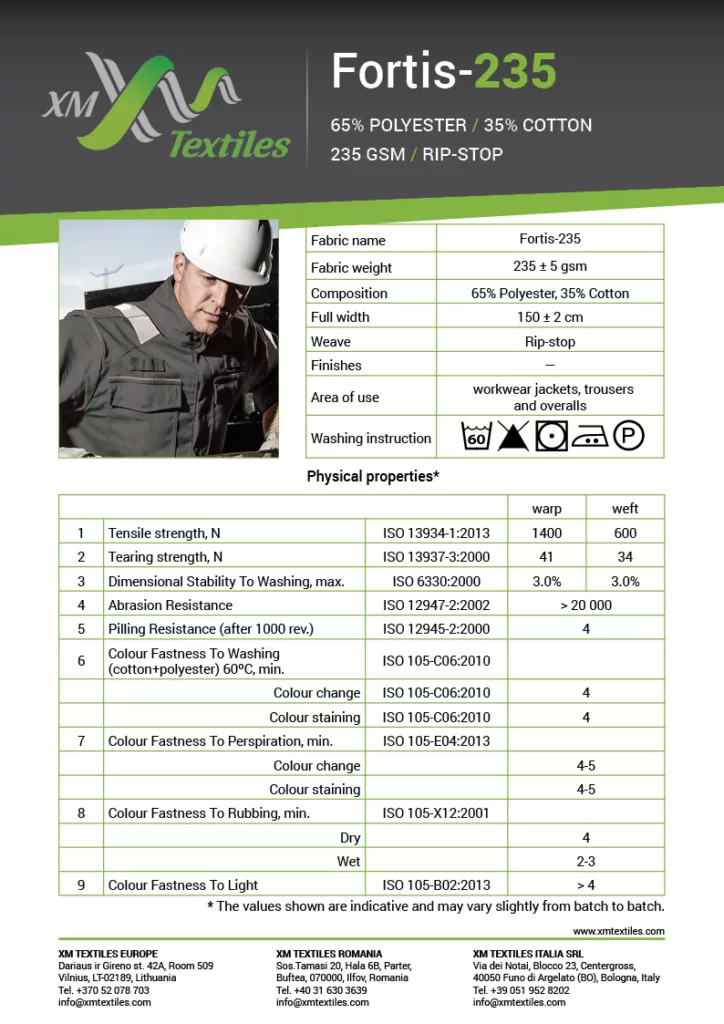 XM Textiles

Fortis-235

65% POLYESTER / 35% COTTON
235 GSM / RIP-STOP

| Fabric name | Fortis-235 |
|---|---|
| Fabric weight | 235 ± 5 gsm |
| Composition | 65% Polyester, 35% Cotton |
| Full width | 150 ± 2 cm |
| Weave | Rip-stop |
| Finishes | — |
| Area of use | workwear jackets, trousers and overalls |
| Washing instruction | 60 P |

Physical properties*

| | | | warp | weft |
|---|---|---|---|---|
| 1 | Tensile strength, N | ISO 13934-1:2013 | 1400 | 600 |
| 2 | Tearing strength, N | ISO 13937-3:2000 | 41 | 34 |
| 3 | Dimensional Stability To Washing, max. | ISO 6330:2000 | 3.0% | 3.0% |
| 4 | Abrasion Resistance | ISO 12947-2:2002 | > 20 000 | |
| 5 | Pilling Resistance (after 1000 rev.) | ISO 12945-2:2000 | 4 | |
| 6 | Colour Fastness To Washing (cotton+polyester) 60ºC, min. | ISO 105-C06:2010 | | |
| | Colour change | ISO 105-C06:2010 | 4 | |
| | Colour staining | ISO 105-C06:2010 | 4 | |
| 7 | Colour Fastness To Perspiration, min. | ISO 105-E04:2013 | | |
| | Colour change | | 4-5 | |
| | Colour staining | | 4-5 | |
| 8 | Colour Fastness To Rubbing, min. | ISO 105-X12:2001 | | |
| | Dry | | 4 | |
| | Wet | | 2-3 | |
| 9 | Colour Fastness To Light | ISO 105-B02:2013 | > 4 | |

* The values shown are indicative and may vary slightly from batch to batch.

www.xmtextiles.com

XM TEXTILES EUROPE
Dariaus ir Gireno st. 42A, Room 509
Vilnius, LT-02189, Lithuania
Tel. +370 52 078 703
info@xmtextiles.com

XM TEXTILES ROMANIA
Sos.Tamasi 20, Hala 6B, Parter,
Buftea, 070000, Ilfov, Romania
Tel. +40 31 630 3639
info@xmtextiles.com

XM TEXTILES ITALIA SRL
Via dei Notai, Blocco 23, Centergross,
40050 Funo di Argelato (BO), Bologna, Italy
Tel. +39 051 952 8202
info@xmtextiles.com